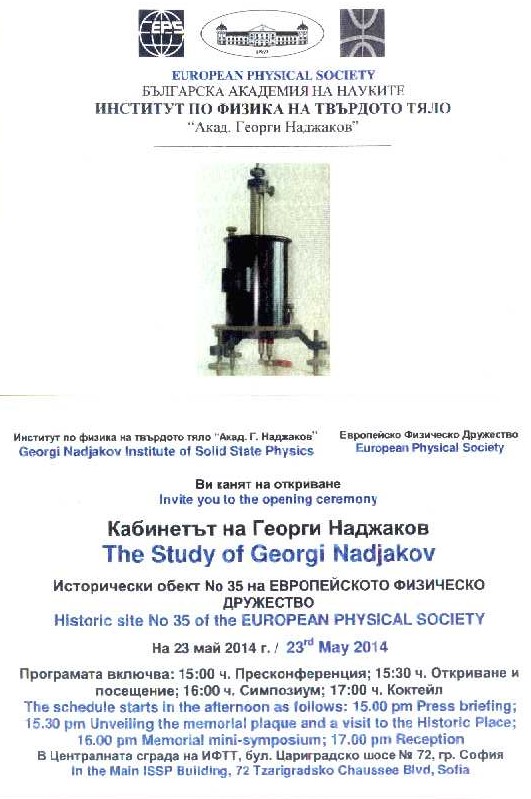 EPS

EUROPEAN PHYSICAL SOCIETY
БЪЛГАРСКА АКАДЕМИЯ НА НАУКИТЕ
ИНСТИТУТ ПО ФИЗИКА НА ТВЪРДОТО ТЯЛО
"Акад. Георги Наджаков"

Институт по физика на твърдото тяло "Акад. Г. Наджаков"
Georgi Nadjakov Institute of Solid State Physics

Европейско Физическо Дружество
European Physical Society

Ви канят на откриване
Invite you to the opening ceremony

Кабинетът на Георги Наджаков
The Study of Georgi Nadjakov

Исторически обект No 35 на ЕВРОПЕЙСКОТО ФИЗИЧЕСКО ДРУЖЕСТВО
Historic site No 35 of the EUROPEAN PHYSICAL SOCIETY

На 23 май 2014 г. / 23$^{rd}$ May 2014

Програмата включва: 15:00 ч. Пресконференция; 15:30 ч. Откриване и посещение; 16:00 ч. Симпозиум; 17:00 ч. Коктейл
The schedule starts in the afternoon as follows: 15.00 pm Press briefing; 15.30 pm Unveiling the memorial plaque and a visit to the Historic Place; 16.00 pm Memorial mini-symposium; 17.00 pm Reception
В Централната сграда на ИФТТ, бул. Цариградско шосе № 72, гр. София
In the Main ISSP Building, 72 Tzarigradsko Chaussee Blvd, Sofia